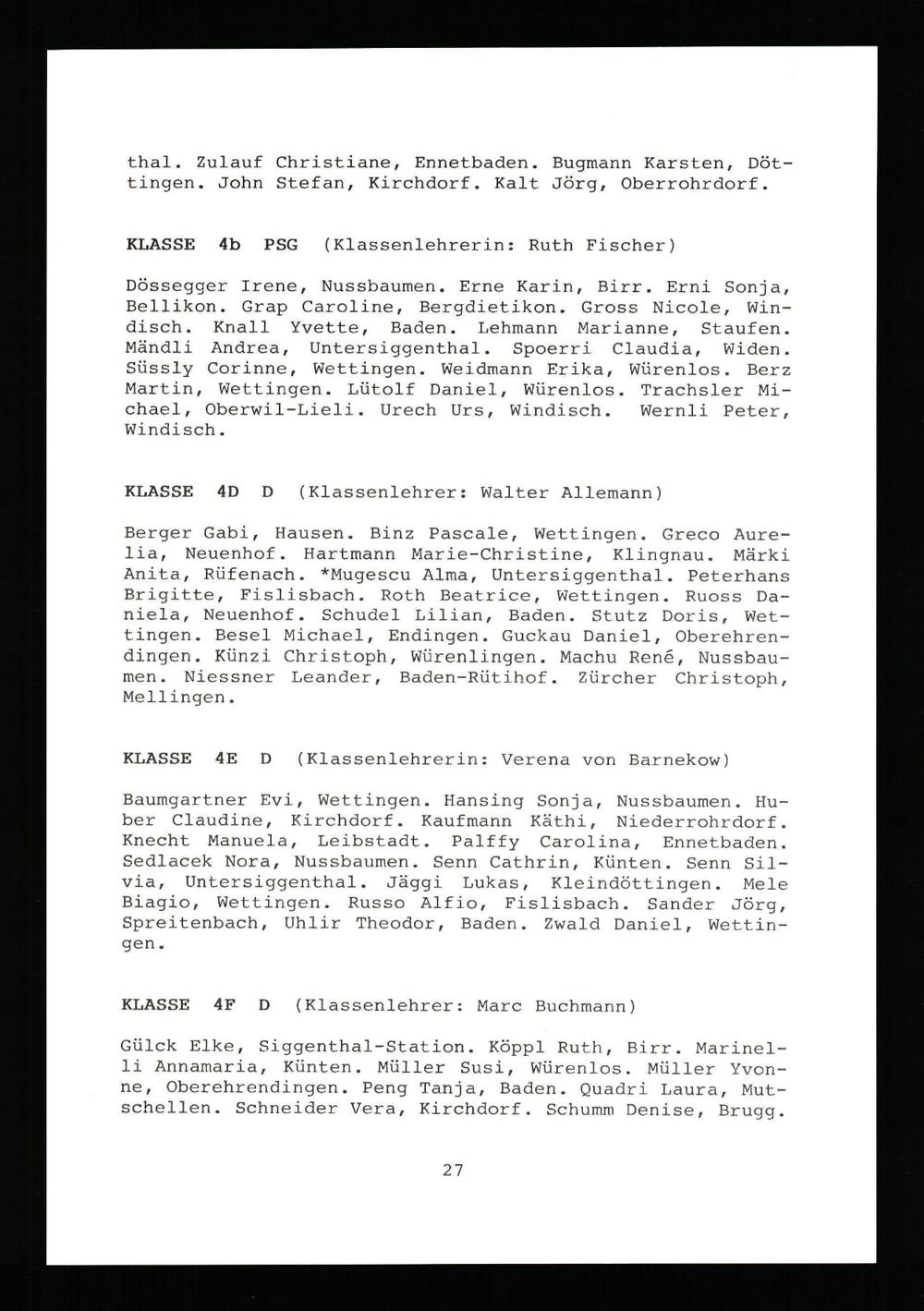 thal. Zulauf Christiane, Ennetbaden. Bugmann Karsten, Döttingen. John Stefan, Kirchdorf. Kalt Jörg, Oberrohrdorf.

KLASSE 4b PSG (Klassenlehrerin: Ruth Fischer)

Dössegger Irene, Nussbaumen. Erne Karin, Birr. Erni Sonja, Bellikon. Grap Caroline, Bergdietikon. Gross Nicole, Windisch. Knall Yvette, Baden. Lehmann Marianne, Staufen. Mändli Andrea, Untersiggenthal. Spoerri Claudia, Widen. Süssly Corinne, Wettingen. Weidmann Erika, Würenlos. Berz Martin, Wettingen. Lütolf Daniel, Würenlos. Trachsler Michael, Oberwil-Lieli. Urech Urs, Windisch. Wernli Peter, Windisch.

KLASSE 4D D (Klassenlehrer: Walter Allemann)

Berger Gabi, Hausen. Binz Pascale, Wettingen. Greco Aurelia, Neuenhof. Hartmann Marie-Christine, Klingnau. Märki Anita, Rüfenach. *Mugescu Alma, Untersiggenthal. Peterhans Brigitte, Fislisbach. Roth Beatrice, Wettingen. Ruoss Daniela, Neuenhof. Schudel Lilian, Baden. Stutz Doris, Wettingen. Besel Michael, Endingen. Guckau Daniel, Oberehrendingen. Künzi Christoph, Würenlingen. Machu René, Nussbaumen. Niessner Leander, Baden-Rütihof. Zürcher Christoph, Mellingen.

KLASSE 4E D (Klassenlehrerin: Verena von Barnekow)

Baumgartner Evi, Wettingen. Hansing Sonja, Nussbaumen. Huber Claudine, Kirchdorf. Kaufmann Käthi, Niederrohrdorf. Knecht Manuela, Leibstadt. Palffy Carolina, Ennetbaden. Sedlacek Nora, Nussbaumen. Senn Cathrin, Künten. Senn Silvia, Untersiggenthal. Jäggi Lukas, Kleindöttingen. Mele Biagio, Wettingen. Russo Alfio, Fislisbach. Sander Jörg, Spreitenbach, Uhlir Theodor, Baden. Zwald Daniel, Wettingen.

KLASSE 4F D (Klassenlehrer: Marc Buchmann)

Gülck Elke, Siggenthal-Station. Köppl Ruth, Birr. Marinelli Annamaria, Künten. Müller Susi, Würenlos. Müller Yvonne, Oberehrendingen. Peng Tanja, Baden. Quadri Laura, Mutschellen. Schneider Vera, Kirchdorf. Schumm Denise, Brugg.

27